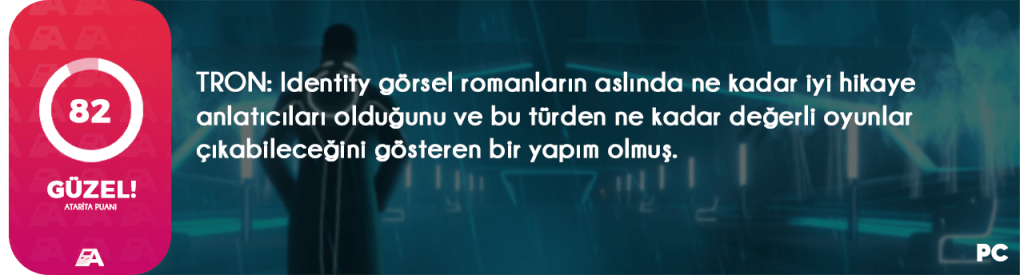 82

GÜZEL!

ATARİTA PUANI

TRON: Identity görsel romanların aslında ne kadar iyi hikaye anlatıcıları olduğunu ve bu türden ne kadar değerli oyunlar çıkabileceğini gösteren bir yapım olmuş.

PC